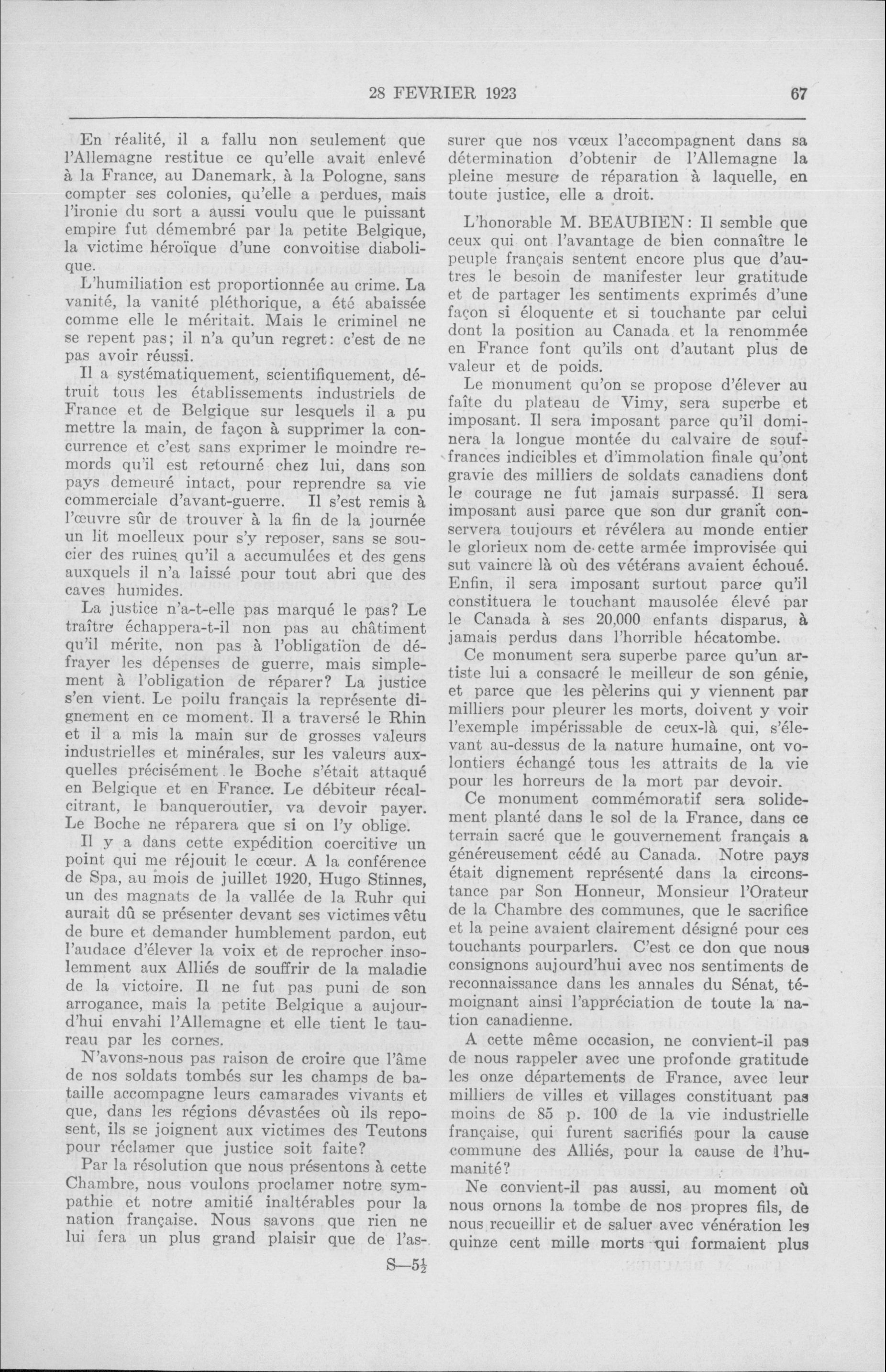 28 FEVRIER 1923

67

En réalité, il a fallu non seulement que l'Allemagne restitue ce qu'elle avait enlevé à la France, au Danemark, à la Pologne, sans compter ses colonies, qu'elle a perdues, mais l'ironie du sort a aussi voulu que le puissant empire fut démembré par la petite Belgique, la victime héroïque d'une convoitise diabolique.

L'humiliation est proportionnée au crime. La vanité, la vanité pléthorique, a été abaissée comme elle le méritait. Mais le criminel ne se repent pas; il n'a qu'un regret: c'est de ne pas avoir réussi.

Il a systématiquement, scientifiquement, détruit tous les établissements industriels de France et de Belgique sur lesquels il a pu mettre la main, de façon à supprimer la concurrence et c'est sans exprimer le moindre remords qu'il est retourné chez lui, dans son pays demeuré intact, pour reprendre sa vie commerciale d'avant-guerre. Il s'est remis à l'œuvre sûr de trouver à la fin de la journée un lit moelleux pour s'y reposer, sans se soucier des ruines qu'il a accumulées et des gens auxquels il n'a laissé pour tout abri que des caves humides.

La justice n'a-t-elle pas marqué le pas? Le traître échappera-t-il non pas au châtiment qu'il mérite, non pas à l'obligation de défrayer les dépenses de guerre, mais simplement à l'obligation de réparer? La justice s'en vient. Le poilu français la représente dignement en ce moment. Il a traversé le Rhin et il a mis la main sur de grosses valeurs industrielles et minérales, sur les valeurs auxquelles précisément le Boche s'était attaqué en Belgique et en France. Le débiteur récalcitrant, le banqueroutier, va devoir payer. Le Boche ne réparera que si on l'y oblige.

Il y a dans cette expédition coercitive un point qui me réjouit le cœur. A la conférence de Spa, au mois de juillet 1920, Hugo Stinnes, un des magnats de la vallée de la Ruhr qui aurait dû se présenter devant ses victimes vêtu de bure et demander humblement pardon, eut l'audace d'élever la voix et de reprocher insolemment aux Alliés de souffrir de la maladie de la victoire. Il ne fut pas puni de son arrogance, mais la petite Belgique a aujourd'hui envahi l'Allemagne et elle tient le taureau par les cornes.

N'avons-nous pas raison de croire que l'âme de nos soldats tombés sur les champs de bataille accompagne leurs camarades vivants et que, dans les régions dévastées où ils reposent, ils se joignent aux victimes des Teutons pour réclamer que justice soit faite?

Par la résolution que nous présentons à cette Chambre, nous voulons proclamer notre sympathie et notre amitié inaltérables pour la nation française. Nous savons que rien ne lui fera un plus grand plaisir que de l'assurer que nos vœux l'accompagnent dans sa détermination d'obtenir de l'Allemagne la pleine mesure de réparation à laquelle, en toute justice, elle a droit.

L'honorable M. BEAUBIEN: Il semble que ceux qui ont l'avantage de bien connaître le peuple français sentent encore plus que d'autres le besoin de manifester leur gratitude et de partager les sentiments exprimés d'une façon si éloquente et si touchante par celui dont la position au Canada et la renommée en France font qu'ils ont d'autant plus de valeur et de poids.

Le monument qu'on se propose d'élever au faîte du plateau de Vimy, sera superbe et imposant. Il sera imposant parce qu'il dominera la longue montée du calvaire de souffrances indicibles et d'immolation finale qu'ont gravie des milliers de soldats canadiens dont le courage ne fut jamais surpassé. Il sera imposant ausi parce que son dur granit conservera toujours et révélera au monde entier le glorieux nom de cette armée improvisée qui sut vaincre là où des vétérans avaient échoué. Enfin, il sera imposant surtout parce qu'il constituera le touchant mausolée élevé par le Canada à ses 20,000 enfants disparus, à jamais perdus dans l'horrible hécatombe.

Ce monument sera superbe parce qu'un artiste lui a consacré le meilleur de son génie, et parce que les pèlerins qui y viennent par milliers pour pleurer les morts, doivent y voir l'exemple impérissable de ceux-là qui, s'élevant au-dessus de la nature humaine, ont volontiers échangé tous les attraits de la vie pour les horreurs de la mort par devoir.

Ce monument commémoratif sera solidement planté dans le sol de la France, dans ce terrain sacré que le gouvernement français a généreusement cédé au Canada. Notre pays était dignement représenté dans la circonstance par Son Honneur, Monsieur l'Orateur de la Chambre des communes, que le sacrifice et la peine avaient clairement désigné pour ces touchants pourparlers. C'est ce don que nous consignons aujourd'hui avec nos sentiments de reconnaissance dans les annales du Sénat, témoignant ainsi l'appréciation de toute la nation canadienne.

A cette même occasion, ne convient-il pas de nous rappeler avec une profonde gratitude les onze départements de France, avec leur milliers de villes et villages constituant pas moins de 85 p. 100 de la vie industrielle française, qui furent sacrifiés pour la cause commune des Alliés, pour la cause de l'humanité?

Ne convient-il pas aussi, au moment où nous ornons la tombe de nos propres fils, de nous recueillir et de saluer avec vénération les quinze cent mille morts qui formaient plus

S—5½